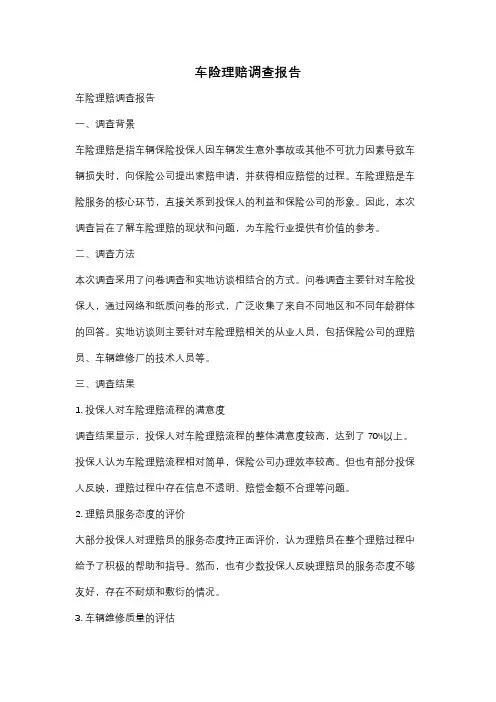 车险理赔调查报告

车险理赔调查报告

一、调查背景

车险理赔是指车辆保险投保人因车辆发生意外事故或其他不可抗力因素导致车辆损失时，向保险公司提出索赔申请，并获得相应赔偿的过程。车险理赔是车险服务的核心环节，直接关系到投保人的利益和保险公司的形象。因此，本次调查旨在了解车险理赔的现状和问题，为车险行业提供有价值的参考。

二、调查方法

本次调查采用了问卷调查和实地访谈相结合的方式。问卷调查主要针对车险投保人，通过网络和纸质问卷的形式，广泛收集了来自不同地区和不同年龄群体的回答。实地访谈则主要针对车险理赔相关的从业人员，包括保险公司的理赔员、车辆维修厂的技术人员等。

三、调查结果

1. 投保人对车险理赔流程的满意度

调查结果显示，投保人对车险理赔流程的整体满意度较高，达到了 70%以上。投保人认为车险理赔流程相对简单，保险公司办理效率较高。但也有部分投保人反映，理赔过程中存在信息不透明、赔偿金额不合理等问题。

2. 理赔员服务态度的评价

大部分投保人对理赔员的服务态度持正面评价，认为理赔员在整个理赔过程中给予了积极的帮助和指导。然而，也有少数投保人反映理赔员的服务态度不够友好，存在不耐烦和敷衍的情况。

3. 车辆维修质量的评估